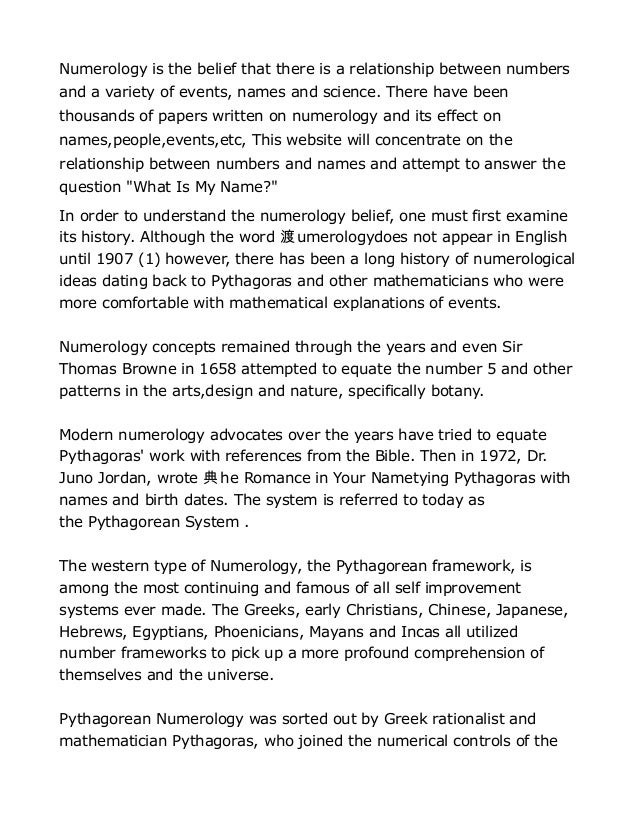 Numerology is the belief that there is a relationship between numbers and a variety of events, names and science. There have been thousands of papers written on numerology and its effect on names,people,events,etc, This website will concentrate on the relationship between numbers and names and attempt to answer the question "What Is My Name?"

In order to understand the numerology belief, one must first examine its history. Although the word 渡umerologydoes not appear in English until 1907 (1) however, there has been a long history of numerological ideas dating back to Pythagoras and other mathematicians who were more comfortable with mathematical explanations of events.

Numerology concepts remained through the years and even Sir Thomas Browne in 1658 attempted to equate the number 5 and other patterns in the arts,design and nature, specifically botany.

Modern numerology advocates over the years have tried to equate Pythagoras' work with references from the Bible. Then in 1972, Dr. Juno Jordan, wrote 典he Romance in Your Nametying Pythagoras with names and birth dates. The system is referred to today as the Pythagorean System .

The western type of Numerology, the Pythagorean framework, is among the most continuing and famous of all self improvement systems ever made. The Greeks, early Christians, Chinese, Japanese, Hebrews, Egyptians, Phoenicians, Mayans and Incas all utilized number frameworks to pick up a more profound comprehension of themselves and the universe.

Pythagorean Numerology was sorted out by Greek rationalist and mathematician Pythagoras, who joined the numerical controls of the